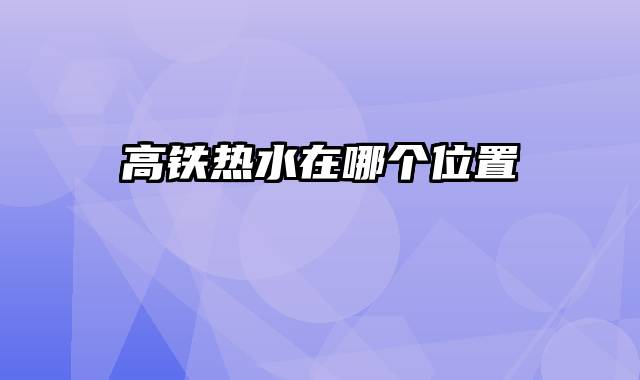 高铁热水在哪个位置